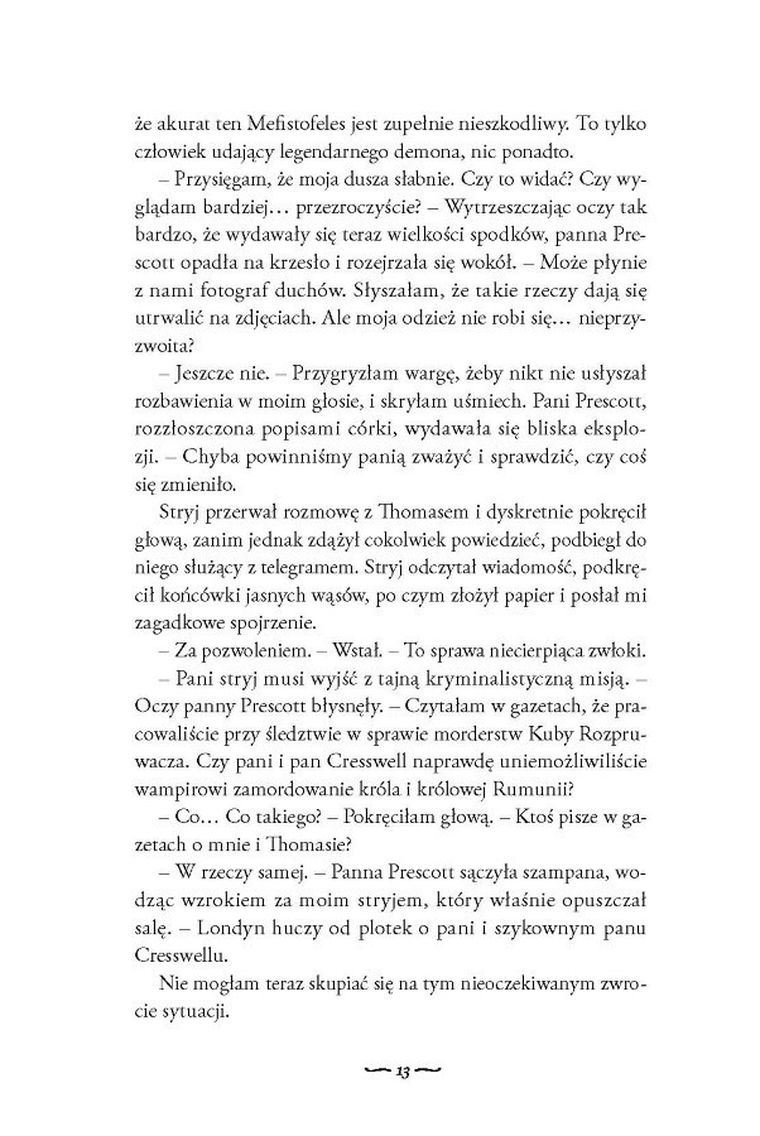 że akurat ten Mefistofeles jest zupełnie nieszkodliwy. To tylko człowiek udający legendarnego demona, nic ponadto.

– Przysięgam, że moja dusza słabnie. Czy to widać? Czy wyglądam bardziej… przezroczyście? – Wytrzeszczając oczy tak bardzo, że wydawały się teraz wielkości spodków, panna Prescott opadła na krzesło i rozejrzała się wokół. – Może płynie z nami fotograf duchów. Słyszałam, że takie rzeczy dają się utrwalić na zdjęciach. Ale moja odzież nie robi się… nieprzyzwoita?

– Jeszcze nie. – Przygryzłam wargę, żeby nikt nie usłyszał rozbawienia w moim głosie, i skryłam uśmiech. Pani Prescott, rozzłoszczona popisami córki, wydawała się bliska eksplozji. – Chyba powinniśmy panią zważyć i sprawdzić, czy coś się zmieniło.

Stryj przerwał rozmowę z Thomasem i dyskretnie pokręcił głową, zanim jednak zdążył cokolwiek powiedzieć, podbiegł do niego służący z telegramem. Stryj odczytał wiadomość, podkręcił końcówki jasnych wąsów, po czym złożył papier i posłał mi zagadkowe spojrzenie.

– Za pozwoleniem. – Wstał. – To sprawa niecierpiąca zwłoki.

– Pani stryj musi wyjść z tajną kryminalistyczną misją. – Oczy panny Prescott błysnęły. – Czytałam w gazetach, że pracowaliście przy śledztwie w sprawie morderstw Kuby Rozpruwacza. Czy pani i pan Cresswell naprawdę uniemożliwiliście wampirowi zamordowanie króla i królowej Rumunii?

– Co… Co takiego? – Pokręciłam głową. – Ktoś pisze w gazetach o mnie i Thomasie?

– W rzeczy samej. – Panna Prescott sączyła szampana, wodząc wzrokiem za moim stryjem, który właśnie opuszczał salę. – Londyn huczy od plotek o pani i szykownym panu Cresswellu.

Nie mogłam teraz skupiać się na tym nieoczekiwanym zwrocie sytuacji.

13